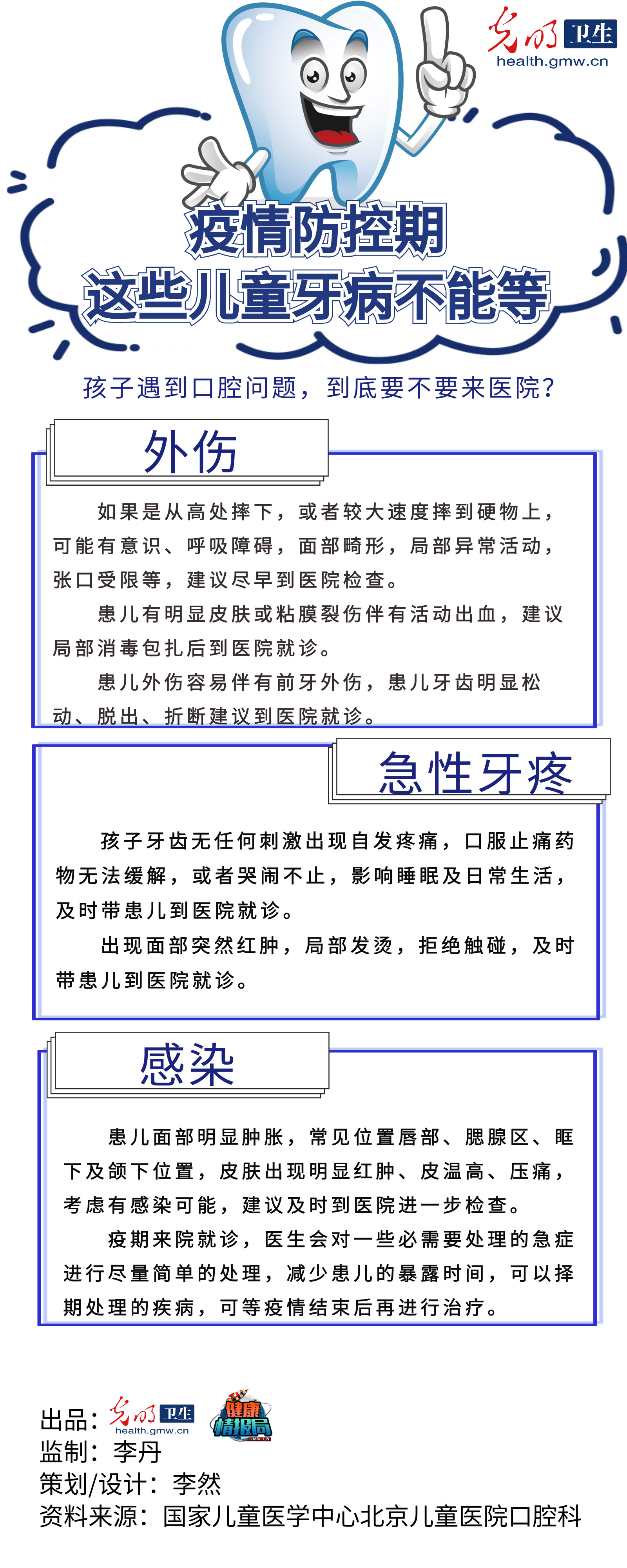 光明 卫生
health.gmw.cn

疫情防控期
这些儿童牙病不能等

孩子遇到口腔问题，到底要不要来医院？

外伤

如果是从高处摔下，或者较大速度摔到硬物上，可能有意识、呼吸障碍，面部畸形，局部异常活动，张口受限等，建议尽早到医院检查。

患儿有明显皮肤或粘膜裂伤伴有活动出血，建议局部消毒包扎后到医院就诊。

患儿外伤容易伴有前牙外伤，患儿牙齿明显松动、脱出、折断建议到医院就诊。

急性牙疼

孩子牙齿无任何刺激出现自发疼痛，口服止痛药物无法缓解，或者哭闹不止，影响睡眠及日常生活，及时带患儿到医院就诊。

出现面部突然红肿，局部发烫，拒绝触碰，及时带患儿到医院就诊。

感染

患儿面部明显肿胀，常见位置唇部、腮腺区、眶下及颌下位置，皮肤出现明显红肿、皮温高、压痛，考虑有感染可能，建议及时到医院进一步检查。

疫期来院就诊，医生会对一些必需要处理的急症进行尽量简单的处理，减少患儿的暴露时间，可以择期处理的疾病，可等疫情结束后再进行治疗。

出品：光明 卫生 health.gmw.cn 健康情报局
监制：李丹
策划/设计：李然
资料来源：国家儿童医学中心北京儿童医院口腔科